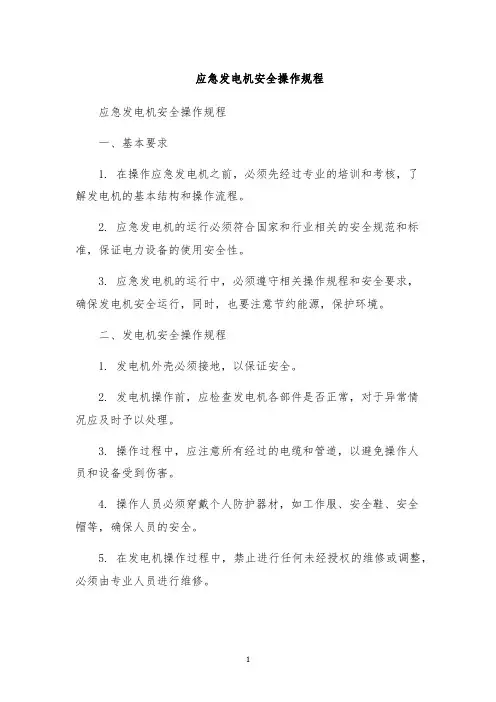 应急发电机安全操作规程

应急发电机安全操作规程

一、基本要求

1. 在操作应急发电机之前，必须先经过专业的培训和考核，了解发电机的基本结构和操作流程。

2. 应急发电机的运行必须符合国家和行业相关的安全规范和标准，保证电力设备的使用安全性。

3. 应急发电机的运行中，必须遵守相关操作规程和安全要求，确保发电机安全运行，同时，也要注意节约能源，保护环境。

二、发电机安全操作规程

1. 发电机外壳必须接地，以保证安全。

2. 发电机操作前，应检查发电机各部件是否正常，对于异常情况应及时予以处理。

3. 操作过程中，应注意所有经过的电缆和管道，以避免操作人员和设备受到伤害。

4. 操作人员必须穿戴个人防护器材，如工作服、安全鞋、安全帽等，确保人员的安全。

5. 在发电机操作过程中，禁止进行任何未经授权的维修或调整，必须由专业人员进行维修。

1